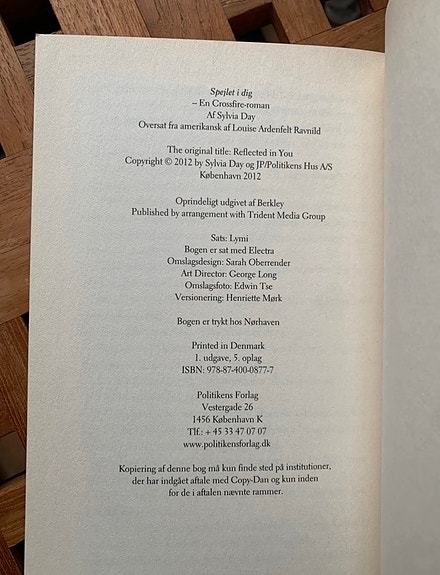 Spejlet i dig
– En Crossfire-roman
Af Sylvia Day
Oversat fra amerikansk af Louise Ardenfelt Ravnild

The original title: Reflected in You
Copyright © 2012 by Sylvia Day og JP/Politikens Hus A/S
København 2012

Oprindeligt udgivet af Berkley
Published by arrangement with Trident Media Group

Sats: Lymi
Bogen er sat med Electra
Omslagsdesign: Sarah Oberrender
Art Director: George Long
Omslagsfoto: Edwin Tse
Versionering: Henriette Mørk

Bogen er trykt hos Nørhaven

Printed in Denmark
1. udgave, 5. oplag
ISBN: 978-87-400-0877-7

Politikens Forlag
Vestergade 26
1456 København K
Tlf.: + 45 33 47 07 07
www.politikensforlag.dk

Kopiering af denne bog må kun finde sted på institutioner, der har indgået aftale med Copy-Dan og kun inden for de i aftalen nævnte rammer.